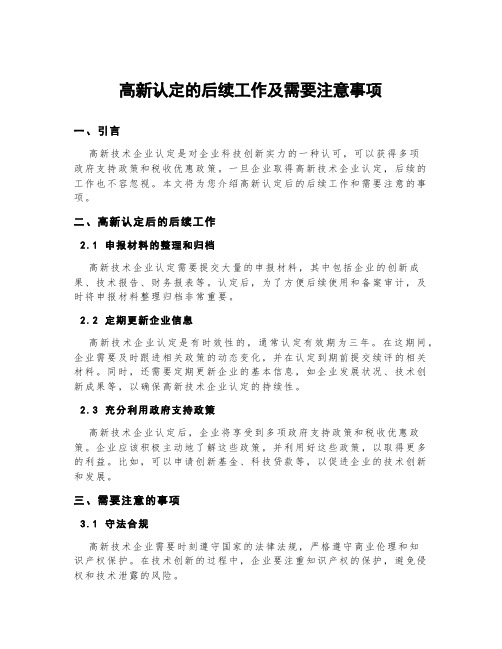 高新认定的后续工作及需要注意事项

一、引言

高新技术企业认定是对企业科技创新实力的一种认可，可以获得多项政府支持政策和税收优惠政策。一旦企业取得高新技术企业认定，后续的工作也不容忽视。本文将为您介绍高新认定后的后续工作和需要注意的事项。

二、高新认定后的后续工作

2.1 申报材料的整理和归档

高新技术企业认定需要提交大量的申报材料，其中包括企业的创新成果、技术报告、财务报表等。认定后，为了方便后续使用和备案审计，及时将申报材料整理归档非常重要。

2.2 定期更新企业信息

高新技术企业认定是有时效性的，通常认定有效期为三年。在这期间，企业需要及时跟进相关政策的动态变化，并在认定到期前提交续评的相关材料。同时，还需要定期更新企业的基本信息，如企业发展状况、技术创新成果等，以确保高新技术企业认定的持续性。

2.3 充分利用政府支持政策

高新技术企业认定后，企业将享受到多项政府支持政策和税收优惠政策。企业应该积极主动地了解这些政策，并利用好这些政策，以取得更多的利益。比如，可以申请创新基金、科技贷款等，以促进企业的技术创新和发展。

三、需要注意的事项

3.1 守法合规

高新技术企业需要时刻遵守国家的法律法规，严格遵守商业伦理和知识产权保护。在技术创新的过程中，企业要注重知识产权的保护，避免侵权和技术泄露的风险。